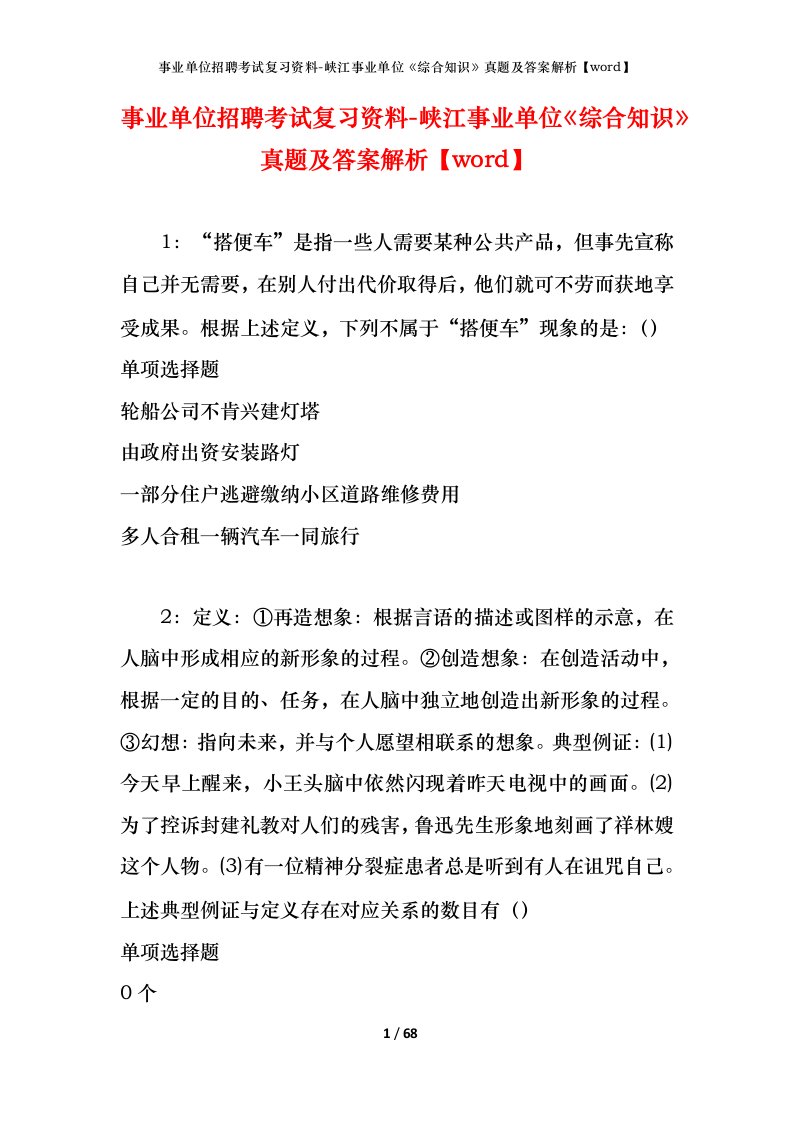 事业单位招聘考试复习资料-峡江事业单位《综合知识》真题及答案解析【word】

事业单位招聘考试复习资料-峡江事业单位《综合知识》真题及答案解析【word】

1：“搭便车”是指一些人需要某种公共产品，但事先宣称自己并无需要，在别人付出代价取得后，他们就可不劳而获地享受成果。根据上述定义，下列不属于“搭便车”现象的是：()

单项选择题

轮船公司不肯兴建灯塔

由政府出资安装路灯

一部分住户逃避缴纳小区道路维修费用

多人合租一辆汽车一同旅行

2：定义：①再造想象：根据言语的描述或图样的示意，在人脑中形成相应的新形象的过程。②创造想象：在创造活动中，根据一定的目的、任务，在人脑中独立地创造出新形象的过程。③幻想：指向未来，并与个人愿望相联系的想象。典型例证：⑴今天早上醒来，小王头脑中依然闪现着昨天电视中的画面。⑵为了控诉封建礼教对人们的残害，鲁迅先生形象地刻画了祥林嫂这个人物。⑶有一位精神分裂症患者总是听到有人在诅咒自己。上述典型例证与定义存在对应关系的数目有（）

单项选择题

0个

1 / 68